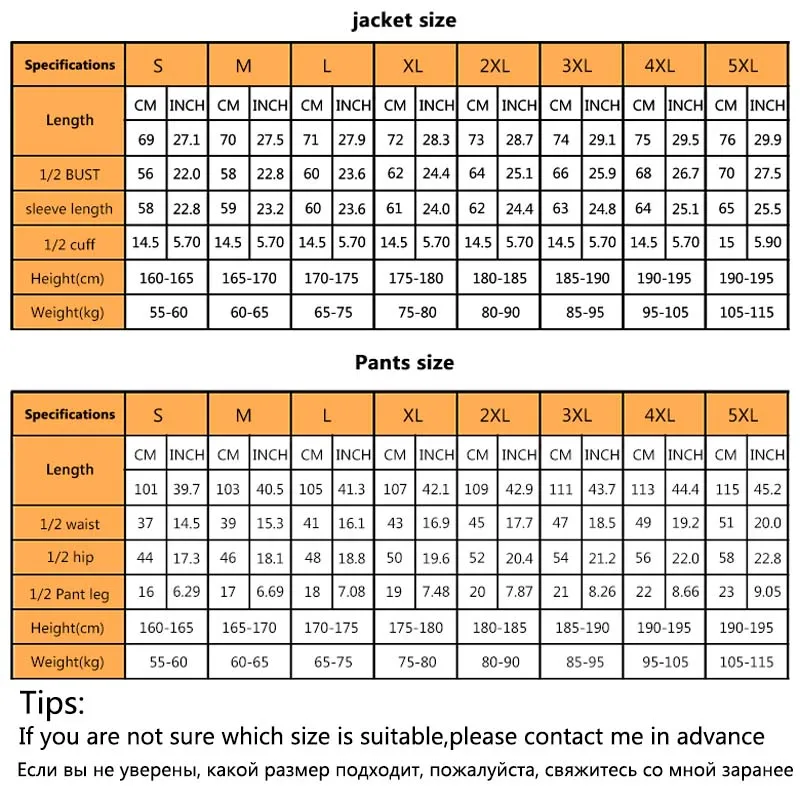 jacket size

| Specifications | S | | M | | L | | XL | | 2XL | | 3XL | | 4XL | | 5XL | |
|---|---|---|---|---|---|---|---|---|---|---|---|---|---|---|---|---|
| Length | CM | INCH | CM | INCH | CM | INCH | CM | INCH | CM | INCH | CM | INCH | CM | INCH | CM | INCH |
| | 69 | 27.1 | 70 | 27.5 | 71 | 27.9 | 72 | 28.3 | 73 | 28.7 | 74 | 29.1 | 75 | 29.5 | 76 | 29.9 |
| 1/2 BUST | 56 | 22.0 | 58 | 22.8 | 60 | 23.6 | 62 | 24.4 | 64 | 25.1 | 66 | 25.9 | 68 | 26.7 | 70 | 27.5 |
| sleeve length | 58 | 22.8 | 59 | 23.2 | 60 | 23.6 | 61 | 24.0 | 62 | 24.4 | 63 | 24.8 | 64 | 25.1 | 65 | 25.5 |
| 1/2 cuff | 14.5 | 5.70 | 14.5 | 5.70 | 14.5 | 5.70 | 14.5 | 5.70 | 14.5 | 5.70 | 14.5 | 5.70 | 14.5 | 5.70 | 15 | 5.90 |
| Height(cm) | 160-165 | | 165-170 | | 170-175 | | 175-180 | | 180-185 | | 185-190 | | 190-195 | | 190-195 | |
| Weight(kg) | 55-60 | | 60-65 | | 65-75 | | 75-80 | | 80-90 | | 85-95 | | 95-105 | | 105-115 | |

Pants size

| Specifications | S | | M | | L | | XL | | 2XL | | 3XL | | 4XL | | 5XL | |
|---|---|---|---|---|---|---|---|---|---|---|---|---|---|---|---|---|
| Length | CM | INCH | CM | INCH | CM | INCH | CM | INCH | CM | INCH | CM | INCH | CM | INCH | CM | INCH |
| | 101 | 39.7 | 103 | 40.5 | 105 | 41.3 | 107 | 42.1 | 109 | 42.9 | 111 | 43.7 | 113 | 44.4 | 115 | 45.2 |
| 1/2 waist | 37 | 14.5 | 39 | 15.3 | 41 | 16.1 | 43 | 16.9 | 45 | 17.7 | 47 | 18.5 | 49 | 19.2 | 51 | 20.0 |
| 1/2 hip | 44 | 17.3 | 46 | 18.1 | 48 | 18.8 | 50 | 19.6 | 52 | 20.4 | 54 | 21.2 | 56 | 22.0 | 58 | 22.8 |
| 1/2 Pant leg | 16 | 6.29 | 17 | 6.69 | 18 | 7.08 | 19 | 7.48 | 20 | 7.87 | 21 | 8.26 | 22 | 8.66 | 23 | 9.05 |
| Height(cm) | 160-165 | | 165-170 | | 170-175 | | 175-180 | | 180-185 | | 185-190 | | 190-195 | | 190-195 | |
| Weight(kg) | 55-60 | | 60-65 | | 65-75 | | 75-80 | | 80-90 | | 85-95 | | 95-105 | | 105-115 | |

Tips:
If you are not sure which size is suitable,please contact me in advance
Если вы не уверены, какой размер подходит, пожалуйста, свяжитесь со мной заранее